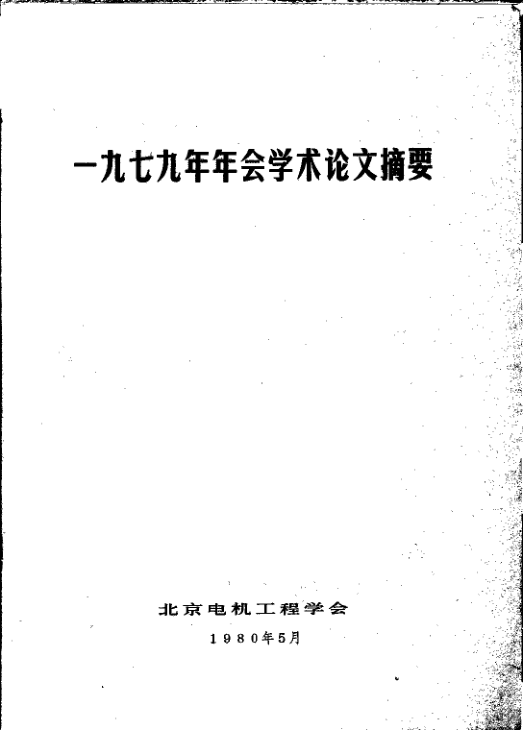 一九七九年年会学术论文摘要

北京电机工程学会

1980年5月